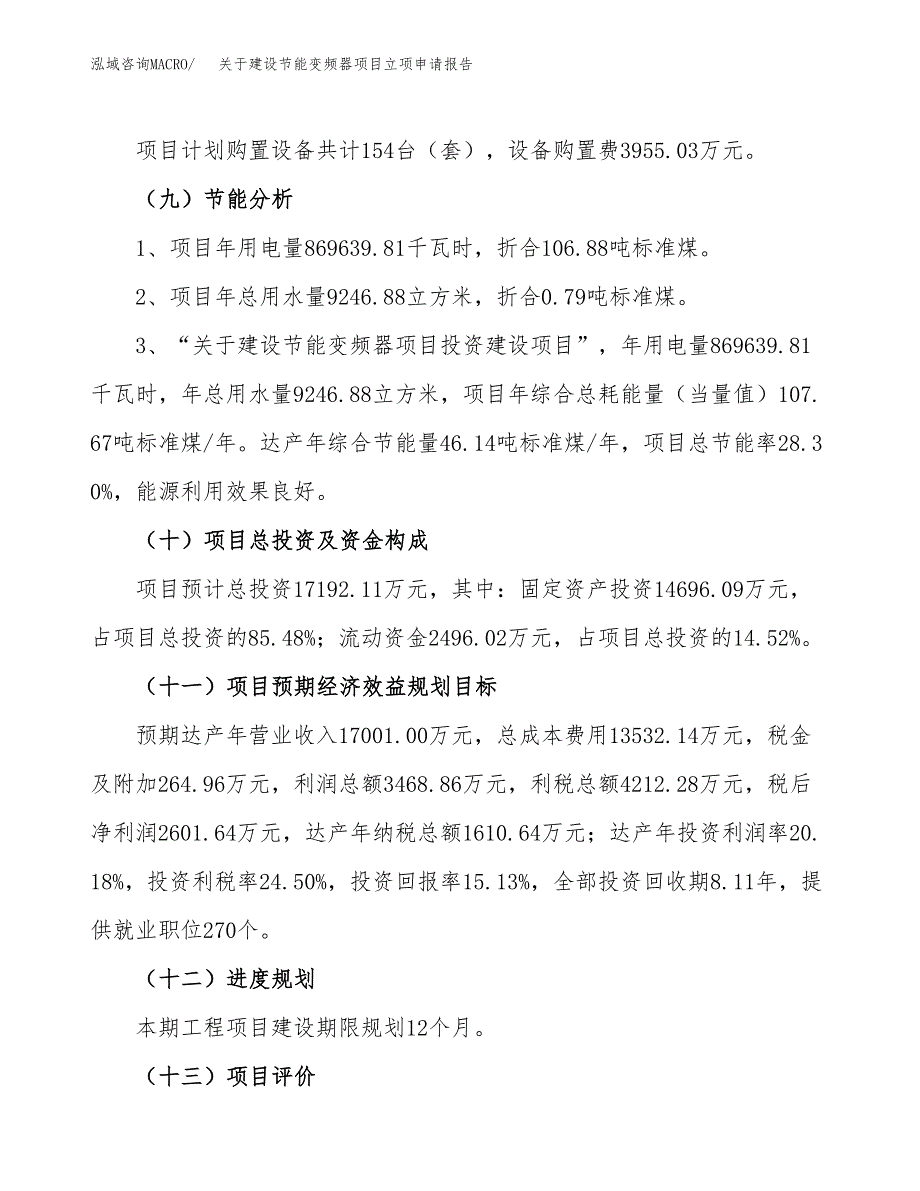 泓域咨询MACRO/　关于建设节能变频器项目立项申请报告

项目计划购置设备共计154台（套），设备购置费3955.03万元。

（九）节能分析

1、项目年用电量869639.81千瓦时，折合106.88吨标准煤。

2、项目年总用水量9246.88立方米，折合0.79吨标准煤。

3、“关于建设节能变频器项目投资建设项目”，年用电量869639.81千瓦时，年总用水量9246.88立方米，项目年综合总耗能量（当量值）107.67吨标准煤/年。达产年综合节能量46.14吨标准煤/年，项目总节能率28.30%，能源利用效果良好。

（十）项目总投资及资金构成

项目预计总投资17192.11万元，其中：固定资产投资14696.09万元，占项目总投资的85.48%；流动资金2496.02万元，占项目总投资的14.52%。

（十一）项目预期经济效益规划目标

预期达产年营业收入17001.00万元，总成本费用13532.14万元，税金及附加264.96万元，利润总额3468.86万元，利税总额4212.28万元，税后净利润2601.64万元，达产年纳税总额1610.64万元；达产年投资利润率20.18%，投资利税率24.50%，投资回报率15.13%，全部投资回收期8.11年，提供就业职位270个。

（十二）进度规划

本期工程项目建设期限规划12个月。

（十三）项目评价